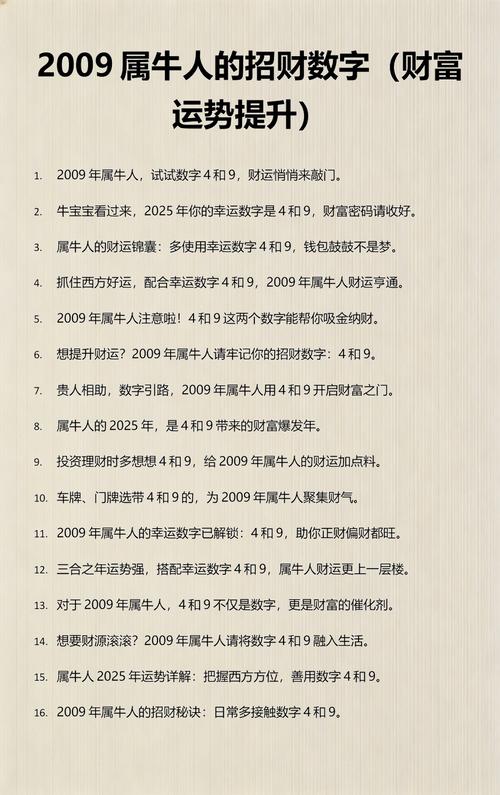 2009 属牛人的招财数字（财富运势提升）

1. 2009 年属牛人，试试数字 4 和 9，财运悄悄来敲门。

2. 牛宝宝看过来，2025 年你的幸运数字是 4 和 9，财富密码请收好。

3. 属牛人的财运锦囊：多使用幸运数字 4 和 9，钱包鼓鼓不是梦。

4. 抓住西方好运，配合幸运数字 4 和 9，2009 年属牛人财运亨通。

5. 2009 年属牛人注意啦！4 和 9 这两个数字能帮你吸金纳财。

6. 想提升财运？2009 年属牛人请牢记你的招财数字：4 和 9。

7. 贵人相助，数字引路，2009 年属牛人用 4 和 9 开启财富之门。

8. 属牛人的 2025 年，是 4 和 9 带来的财富爆发年。

9. 投资理财时多想想 4 和 9，给 2009 年属牛人的财运加点料。

10. 车牌、门牌选带 4 和 9 的，为 2009 年属牛人聚集财气。

11. 2009 年属牛人的幸运数字已解锁：4 和 9，助你正财偏财都旺。

12. 三合之年运势强，搭配幸运数字 4 和 9，属牛人财运更上一层楼。

13. 对于 2009 年属牛人，4 和 9 不仅是数字，更是财富的催化剂。

14. 想要财源滚滚？2009 年属牛人请将数字 4 和 9 融入生活。

15. 属牛人 2025 年运势详解：把握西方方位，善用数字 4 和 9。

16. 2009 年属牛人的招财秘诀：日常多接触数字 4 和 9。